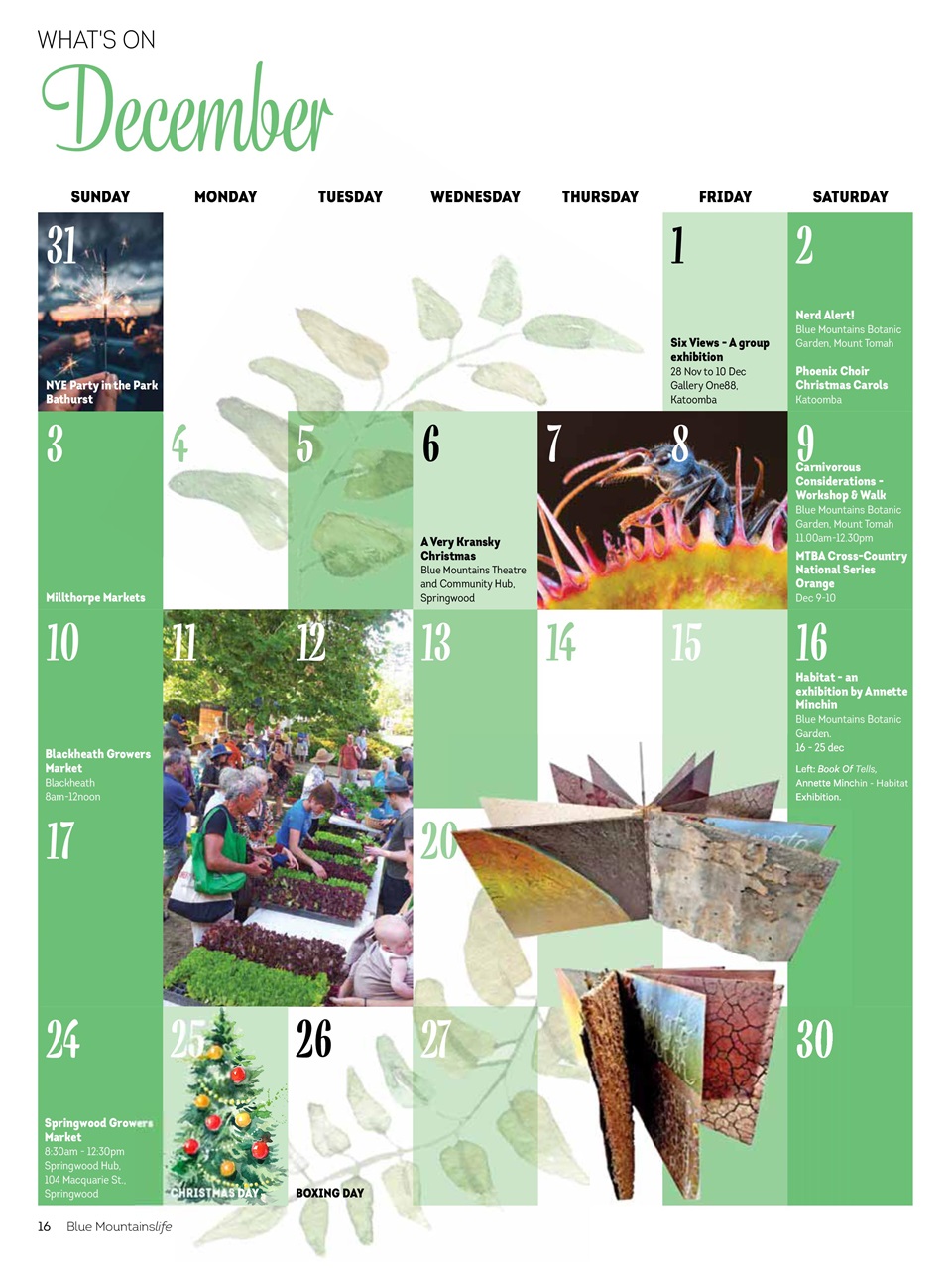 WHAT'S ON

December

| SUNDAY | MONDAY | TUESDAY | WEDNESDAY | THURSDAY | FRIDAY | SATURDAY |
|---|---|---|---|---|---|---|
| 31 NYE Party in the Park Bathurst | | | | | 1 Six Views - A group exhibition 28 Nov to 10 Dec Gallery One88, Katoomba | 2 Nerd Alert! Blue Mountains Botanic Garden, Mount Tomah Phoenix Choir Christmas Carols Katoomba |
| 3 Millthorpe Markets | 4 | 5 | 6 A Very Kransky Christmas Blue Mountains Theatre and Community Hub, Springwood | 7 | 8 | 9 Carnivorous Considerations - Workshop & Walk Blue Mountains Botanic Garden, Mount Tomah 11.00am-12.30pm MTBA Cross-Country National Series Orange Dec 9-10 |
| 10 Blackheath Growers Market Blackheath 8am-12noon | 11 | 12 | 13 | 14 | 15 | 16 Habitat - an exhibition by Annette Minchin Blue Mountains Botanic Garden. 16 - 25 dec Left: Book Of Tells, Annette Minchin - Habitat Exhibition. |
| 17 | | | 20 | | | |
| 24 Springwood Growers Market 8:30am - 12:30pm Springwood Hub, 104 Macquarie St., Springwood | 25 CHRISTMAS DAY | 26 BOXING DAY | 27 | | | 30 |

16 Blue Mountainslife